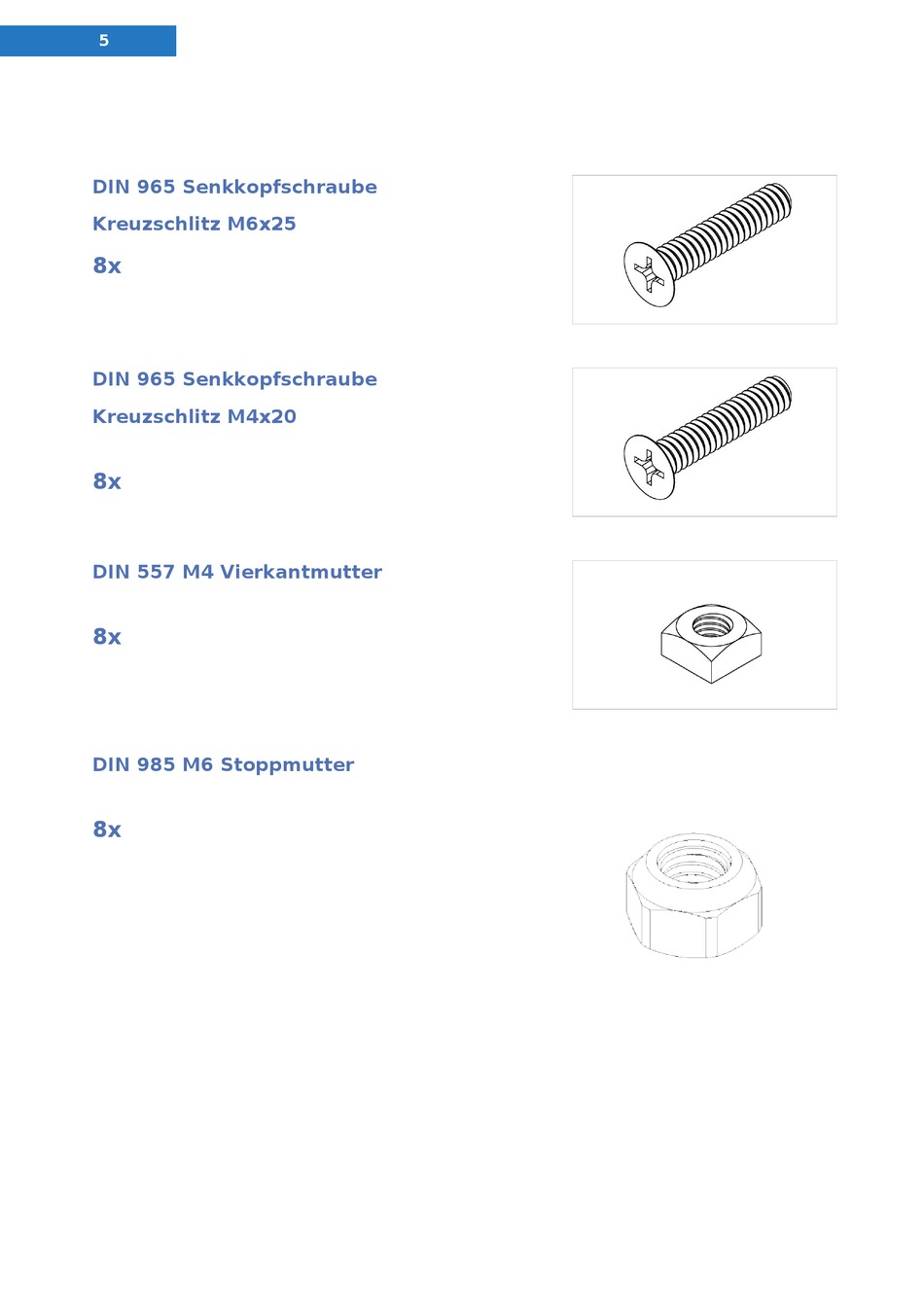 5

DIN 965 Senkkopfschraube

Kreuzschlitz M6x25

8x

DIN 965 Senkkopfschraube

Kreuzschlitz M4x20

8x

DIN 557 M4 Vierkantmutter

8x

DIN 985 M6 Stoppmutter

8x